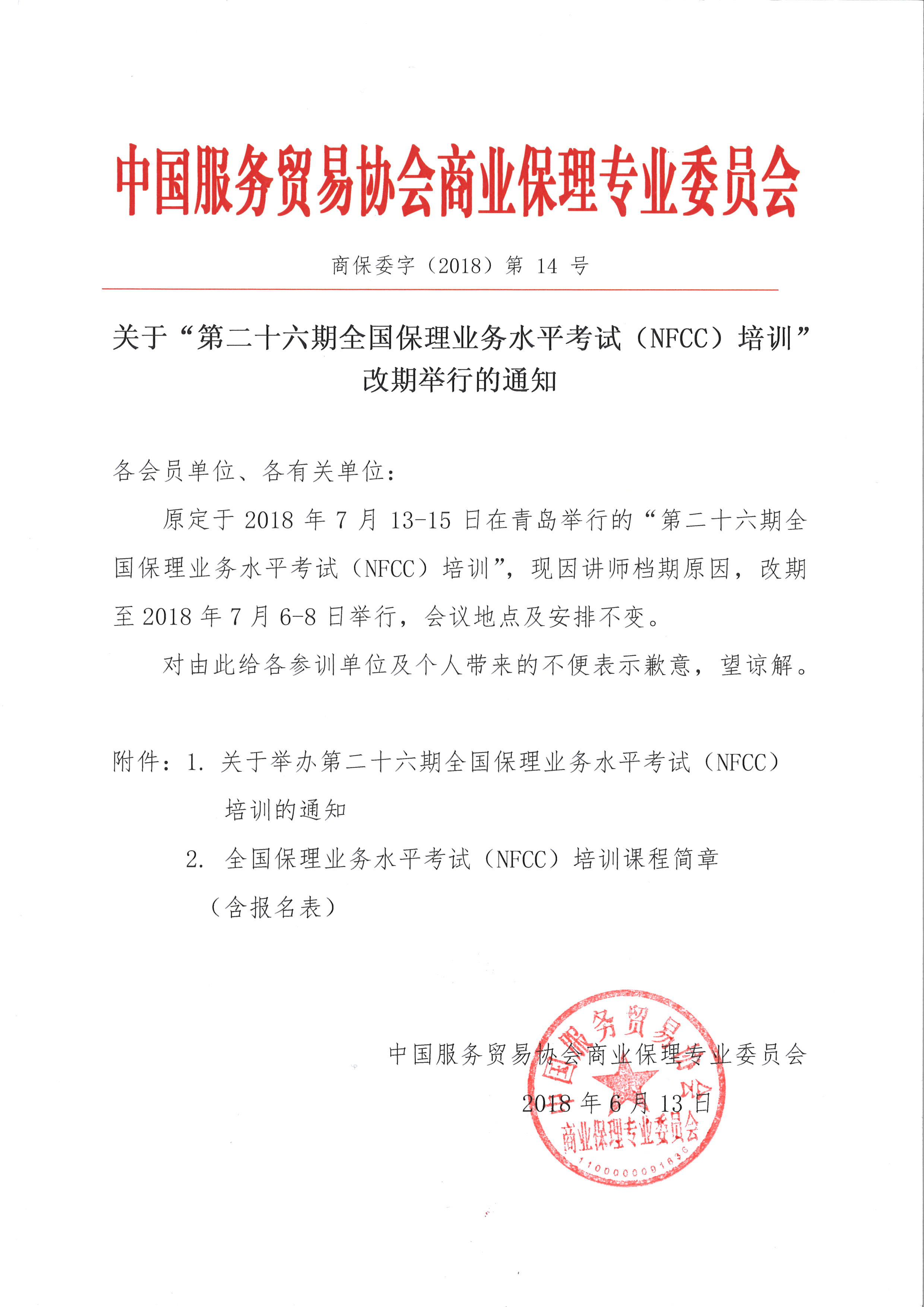 中国服务贸易协会商业保理专业委员会

商保委字（2018）第 14 号

关于“第二十六期全国保理业务水平考试（NFCC）培训”改期举行的通知

各会员单位、各有关单位：

原定于 2018 年 7 月 13-15 日在青岛举行的“第二十六期全国保理业务水平考试（NFCC）培训”，现因讲师档期原因，改期至 2018 年 7 月 6-8 日举行，会议地点及安排不变。

对由此给各参训单位及个人带来的不便表示歉意，望谅解。

附件：1. 关于举办第二十六期全国保理业务水平考试（NFCC）培训的通知

2. 全国保理业务水平考试（NFCC）培训课程简章（含报名表）

中国服务贸易协会商业保理专业委员会

2018 年 6 月 13 日

中国服务贸易协会 商业保理专业委员会 1100000091636